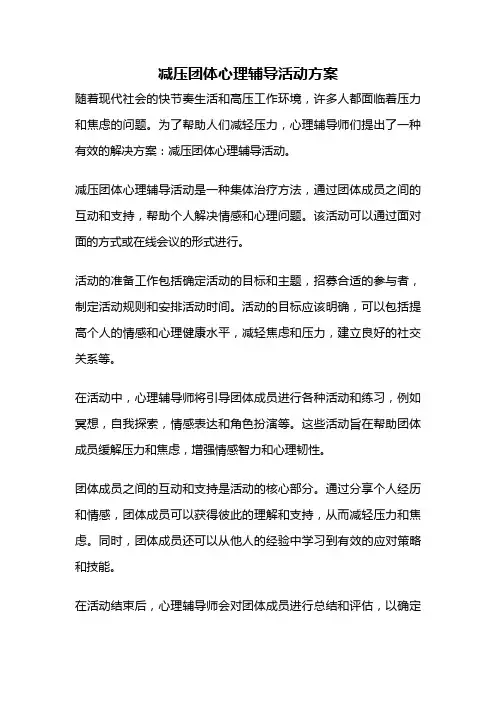 减压团体心理辅导活动方案

随着现代社会的快节奏生活和高压工作环境，许多人都面临着压力和焦虑的问题。为了帮助人们减轻压力，心理辅导师们提出了一种有效的解决方案：减压团体心理辅导活动。

减压团体心理辅导活动是一种集体治疗方法，通过团体成员之间的互动和支持，帮助个人解决情感和心理问题。该活动可以通过面对面的方式或在线会议的形式进行。

活动的准备工作包括确定活动的目标和主题，招募合适的参与者，制定活动规则和安排活动时间。活动的目标应该明确，可以包括提高个人的情感和心理健康水平，减轻焦虑和压力，建立良好的社交关系等。

在活动中，心理辅导师将引导团体成员进行各种活动和练习，例如冥想，自我探索，情感表达和角色扮演等。这些活动旨在帮助团体成员缓解压力和焦虑，增强情感智力和心理韧性。

团体成员之间的互动和支持是活动的核心部分。通过分享个人经历和情感，团体成员可以获得彼此的理解和支持，从而减轻压力和焦虑。同时，团体成员还可以从他人的经验中学习到有效的应对策略和技能。

在活动结束后，心理辅导师会对团体成员进行总结和评估，以确定